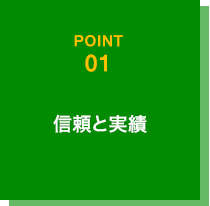 POINT
01

信頼と実績